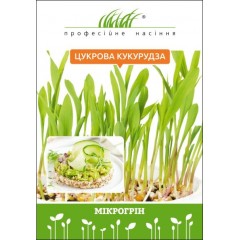 ®
професійне насіння

ЦУКРОВА КУКУРУДЗА

МІКРОГРІН